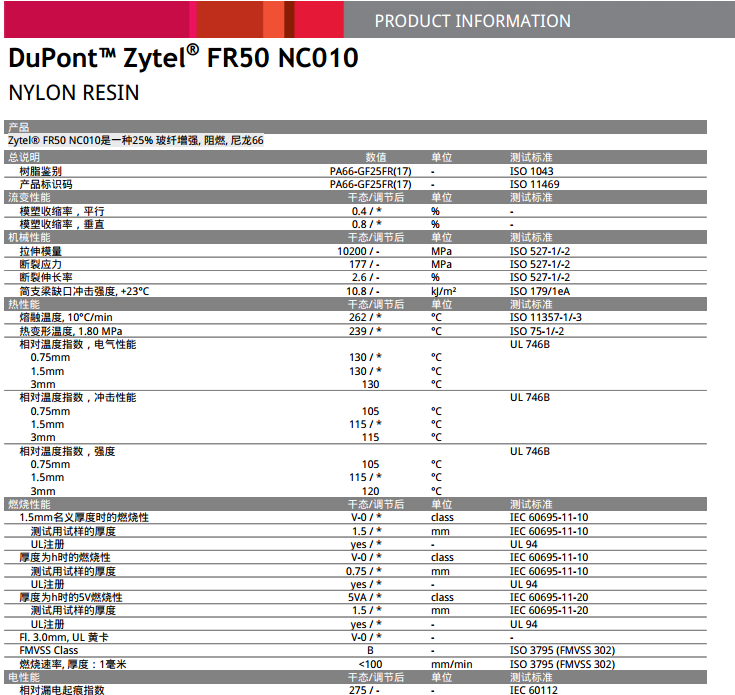 PRODUCT INFORMATION

DuPont™ Zytel® FR50 NC010

NYLON RESIN

产品

Zytel® FR50 NC010是一种25% 玻纤增强, 阻燃, 尼龙66

| 总说明 | 数值 | 单位 | 测试标准 |
|---|---|---|---|
| 树脂鉴别 | PA66-GF25FR(17) | - | ISO 1043 |
| 产品标识码 | PA66-GF25FR(17) | - | ISO 11469 |
| 流变性能 | 干态/调节后 | 单位 | 测试标准 |
| 模塑收缩率，平行 | 0.4 / * | % | - |
| 模塑收缩率，垂直 | 0.8 / * | % | - |
| 机械性能 | 干态/调节后 | 单位 | 测试标准 |
| 拉伸模量 | 10200 / - | MPa | ISO 527-1/-2 |
| 断裂应力 | 177 / - | MPa | ISO 527-1/-2 |
| 断裂伸长率 | 2.6 / - | % | ISO 527-1/-2 |
| 简支梁缺口冲击强度, +23°C | 10.8 / - | kJ/m² | ISO 179/1eA |
| 热性能 | 干态/调节后 | 单位 | 测试标准 |
| 熔融温度, 10°C/min | 262 / * | °C | ISO 11357-1/-3 |
| 热变形温度, 1.80 MPa | 239 / * | °C | ISO 75-1/-2 |
| 相对温度指数，电气性能 | | | UL 746B |
| 0.75mm | 130 / * | °C | |
| 1.5mm | 130 / * | °C | |
| 3mm | 130 | °C | |
| 相对温度指数，冲击性能 | | | UL 746B |
| 0.75mm | 105 | °C | |
| 1.5mm | 115 / * | °C | |
| 3mm | 115 | °C | |
| 相对温度指数，强度 | | | UL 746B |
| 0.75mm | 105 | °C | |
| 1.5mm | 115 / * | °C | |
| 3mm | 120 | °C | |
| 燃烧性能 | 干态/调节后 | 单位 | 测试标准 |
| 1.5mm名义厚度时的燃烧性 | V-0 / * | class | IEC 60695-11-10 |
| 测试用试样的厚度 | 1.5 / * | mm | IEC 60695-11-10 |
| UL注册 | yes / * | - | UL 94 |
| 厚度为h时的燃烧性 | V-0 / * | class | IEC 60695-11-10 |
| 测试用试样的厚度 | 0.75 / * | mm | IEC 60695-11-10 |
| UL注册 | yes / * | - | UL 94 |
| 厚度为h时的5V燃烧性 | 5VA / * | class | IEC 60695-11-20 |
| 测试用试样的厚度 | 1.5 / * | mm | IEC 60695-11-20 |
| UL注册 | yes / * | - | UL 94 |
| Fl. 3.0mm, UL 黄卡 | V-0 / * | - | - |
| FMVSS Class | B | - | ISO 3795 (FMVSS 302) |
| 燃烧速率, 厚度：1毫米 | <100 | mm/min | ISO 3795 (FMVSS 302) |
| 电性能 | 干态/调节后 | 单位 | 测试标准 |
| 相对漏电起痕指数 | 275 / - | - | IEC 60112 |